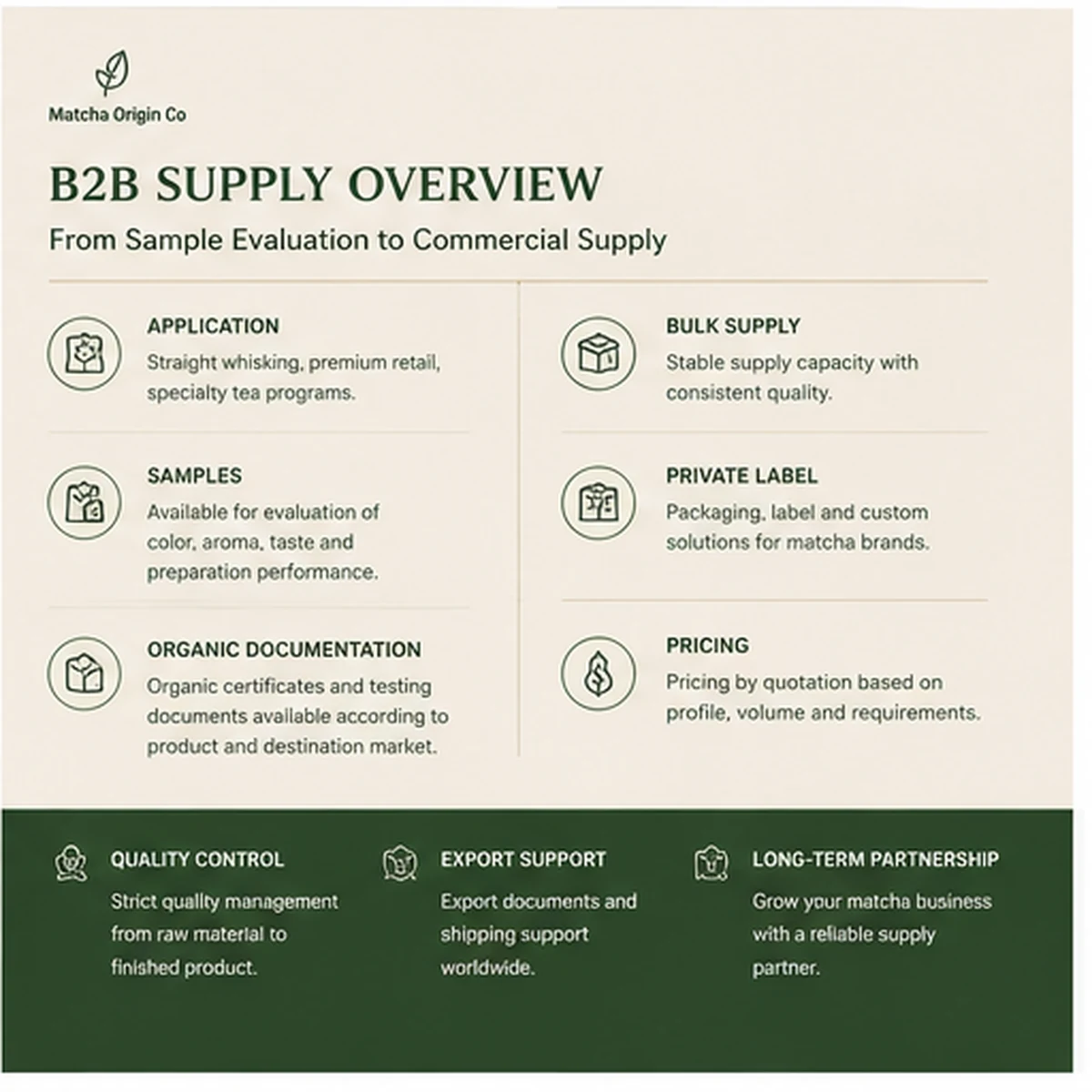 Matcha Origin Co

B2B SUPPLY OVERVIEW

From Sample Evaluation to Commercial Supply

APPLICATION
Straight whisking, premium retail, specialty tea programs.

SAMPLES
Available for evaluation of color, aroma, taste and preparation performance.

ORGANIC DOCUMENTATION
Organic certificates and testing documents available according to product and destination market.

BULK SUPPLY
Stable supply capacity with consistent quality.

PRIVATE LABEL
Packaging, label and custom solutions for matcha brands.

PRICING
Pricing by quotation based on profile, volume and requirements.

QUALITY CONTROL
Strict quality management from raw material to finished product.

EXPORT SUPPORT
Export documents and shipping support worldwide.

LONG-TERM PARTNERSHIP
Grow your matcha business with a reliable supply partner.